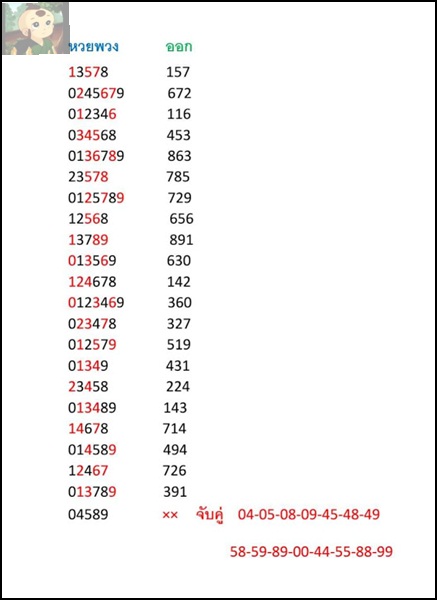 | หวยพวง | ออก |
|---|---|
| 13578 | 157 |
| 0245679 | 672 |
| 012346 | 116 |
| 034568 | 453 |
| 0136789 | 863 |
| 23578 | 785 |
| 0125789 | 729 |
| 12568 | 656 |
| 13789 | 891 |
| 013569 | 630 |
| 124678 | 142 |
| 0123469 | 360 |
| 023478 | 327 |
| 012579 | 519 |
| 01349 | 431 |
| 23458 | 224 |
| 013489 | 143 |
| 14678 | 714 |
| 014589 | 494 |
| 12467 | 726 |
| 013789 | 391 |
| 04589 | ×× |

จับคู่ 04-05-08-09-45-48-49

58-59-89-00-44-55-88-99